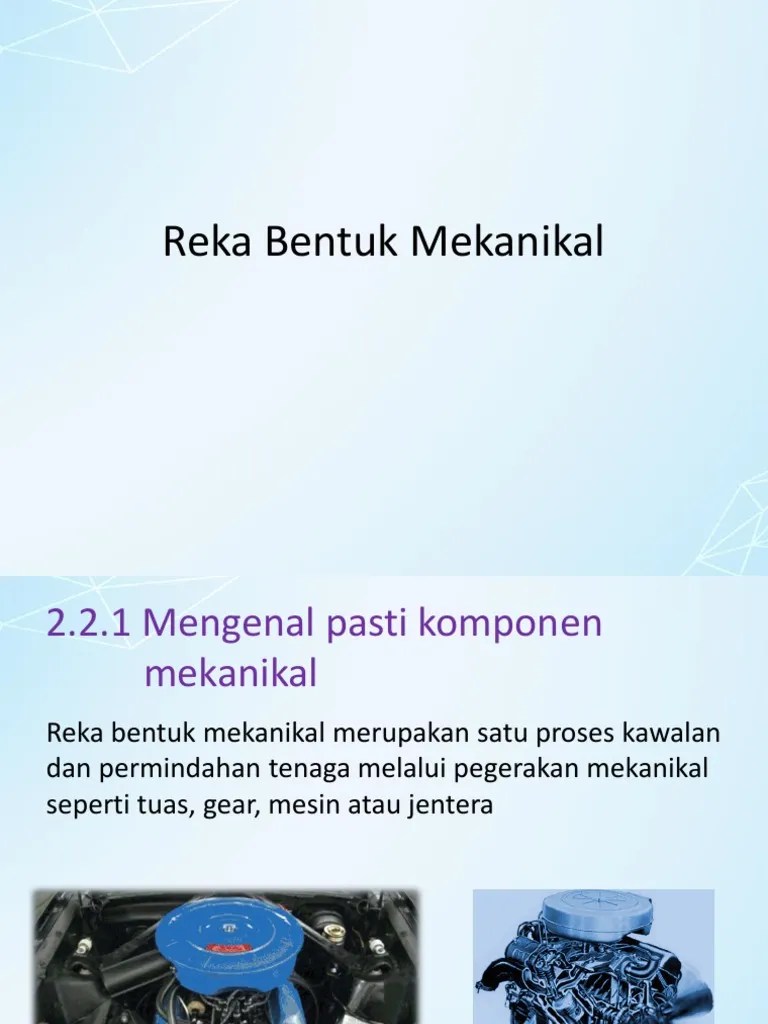 Reka Bentuk Mekanikal

2.2.1 Mengenal pasti komponen mekanikal

Reka bentuk mekanikal merupakan satu proses kawalan dan permindahan tenaga melalui pegerakan mekanikal seperti tuas, gear, mesin atau jentera